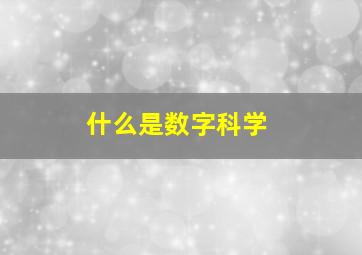 什么是数字科学